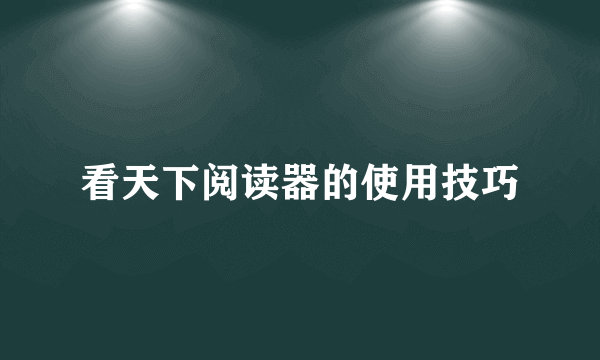 看天下阅读器的使用技巧